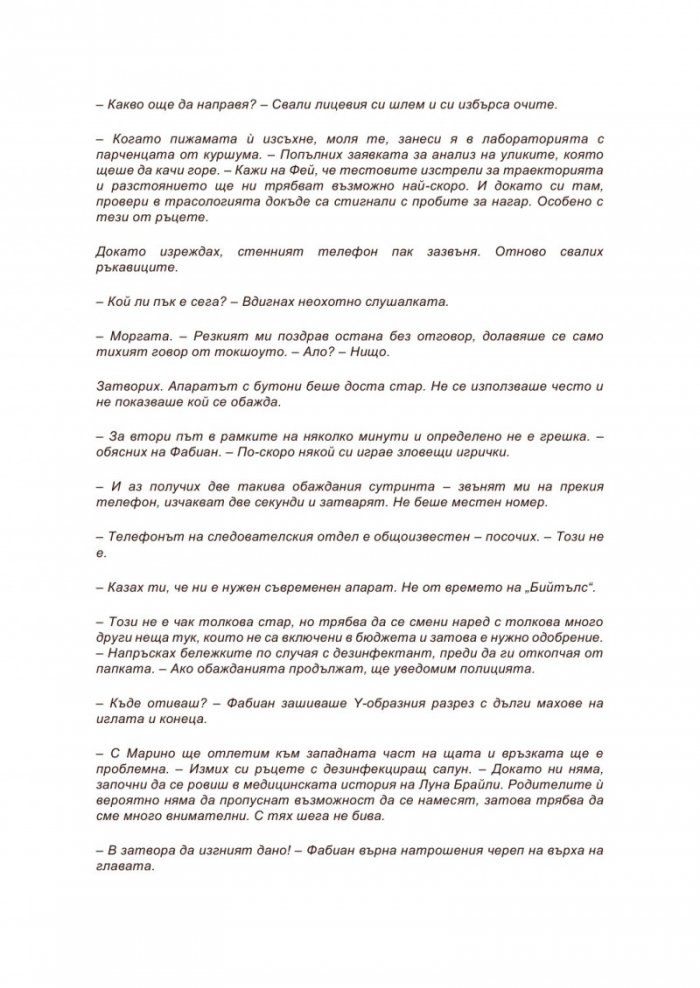 – Какво още да направя? – Свали лицевия си шлем и си избърса очите.

– Когато пижамата ѝ изсъхне, моля те, занеси я в лабораторията с парченцата от куршума. – Попълних заявката за анализ на уликите, която щеше да качи горе. – Кажи на Фей, че тестовите изстрели за траекторията и разстоянието ще ни трябват възможно най-скоро. И докато си там, провери в трасологията докъде са стигнали с пробите за нагар. Особено с тези от ръцете.

Докато изреждах, стенният телефон пак зазвъня. Отново свалих ръкавиците.

– Кой ли пък е сега? – Вдигнах неохотно слушалката.

– Моргата. – Резкият ми поздрав остана без отговор, долавяше се само тихият говор от токшоуто. – Ало? – Нищо.

Затворих. Апаратът с бутони беше доста стар. Не се използваше често и не показваше кой се обажда.

– За втори път в рамките на няколко минути и определено не е грешка. – обясних на Фабиан. – По-скоро някой си играе зловещи игрички.

– И аз получих две такива обаждания сутринта – звънят ми на прекия телефон, изчакват две секунди и затварят. Не беше местен номер.

– Телефонът на следователския отдел е общоизвестен – посочих. – Този не е.

– Казах ти, че ни е нужен съвременен апарат. Не от времето на „Бийтълс“.

– Този не е чак толкова стар, но трябва да се смени наред с толкова много други неща тук, които не са включени в бюджета и затова е нужно одобрение. – Напръсках бележките по случая с дезинфектант, преди да ги откопчая от папката. – Ако обажданията продължат, ще уведомим полицията.

– Къде отиваш? – Фабиан зашиваше Y-образния разрез с дълги махове на иглата и конеца.

– С Марино ще отлетим към западната част на щата и връзката ще е проблемна. – Измих си ръцете с дезинфекциращ сапун. – Докато ни няма, започни да се ровиш в медицинската история на Луна Брайли. Родителите ѝ вероятно няма да пропуснат възможност да се намесят, затова трябва да сме много внимателни. С тях шега не бива.

– В затвора да изгният дано! – Фабиан върна натрошения череп на върха на главата.